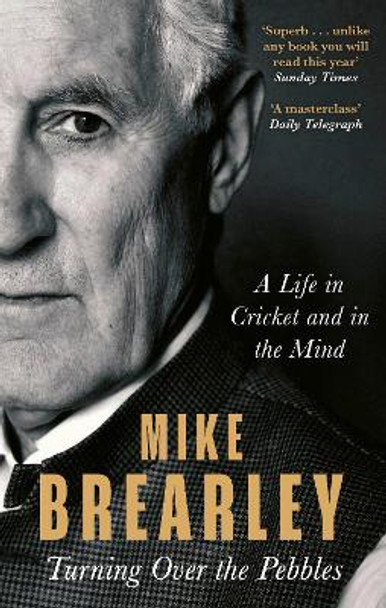 'Superb . . . unlike any book you will read this year'
Sunday Times

'A masterclass'
Daily Telegraph

A Life in Cricket and in the Mind

MIKE BREARLEY

Turning Over the Pebbles